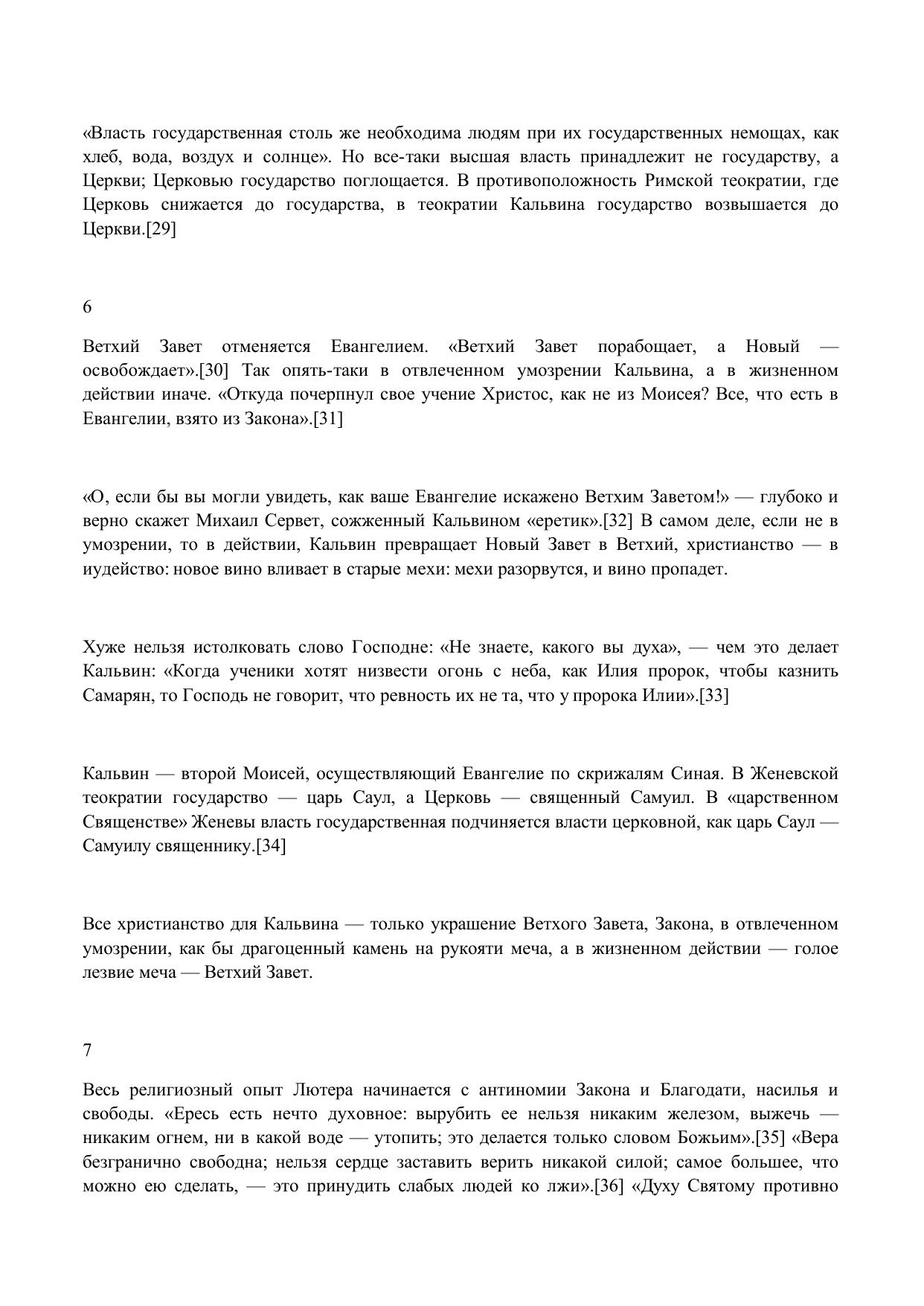 «Власть государственная столь же необходима людям при их государственных немощах, как хлеб, вода, воздух и солнце». Но все-таки высшая власть принадлежит не государству, а Церкви; Церковью государство поглощается. В противоположность Римской теократии, где Церковь снижается до государства, в теократии Кальвина государство возвышается до Церкви.[29]

6

Ветхий Завет отменяется Евангелием. «Ветхий Завет порабощает, а Новый — освобождает».[30] Так опять-таки в отвлеченном умозрении Кальвина, а в жизненном действии иначе. «Откуда почерпнул свое учение Христос, как не из Моисея? Все, что есть в Евангелии, взято из Закона».[31]

«О, если бы вы могли увидеть, как ваше Евангелие искажено Ветхим Заветом!» — глубоко и верно скажет Михаил Сервет, сожженный Кальвином «еретик».[32] В самом деле, если не в умозрении, то в действии, Кальвин превращает Новый Завет в Ветхий, христианство — в иудейство: новое вино вливает в старые мехи: мехи разорвутся, и вино пропадет.

Хуже нельзя истолковать слово Господне: «Не знаете, какого вы духа», — чем это делает Кальвин: «Когда ученики хотят низвести огонь с неба, как Илия пророк, чтобы казнить Самарян, то Господь не говорит, что ревность их не та, что у пророка Илии».[33]

Кальвин — второй Моисей, осуществляющий Евангелие по скрижалям Синая. В Женевской теократии государство — царь Саул, а Церковь — священный Самуил. В «царственном Священстве» Женевы власть государственная подчиняется власти церковной, как царь Саул — Самуилу священнику.[34]

Все христианство для Кальвина — только украшение Ветхого Завета, Закона, в отвлеченном умозрении, как бы драгоценный камень на рукояти меча, а в жизненном действии — голое лезвие меча — Ветхий Завет.

7

Весь религиозный опыт Лютера начинается с антиномии Закона и Благодати, насилья и свободы. «Ересь есть нечто духовное: вырубить ее нельзя никаким железом, выжечь — никаким огнем, ни в какой воде — утопить; это делается только словом Божьим».[35] «Вера безгранично свободна; нельзя сердце заставить верить никакой силой; самое большее, что можно ею сделать, — это принудить слабых людей ко лжи».[36] «Духу Святому противно